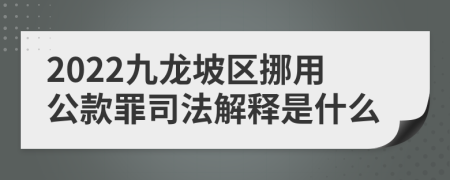 2022九龙坡区挪用公款罪司法解释是什么